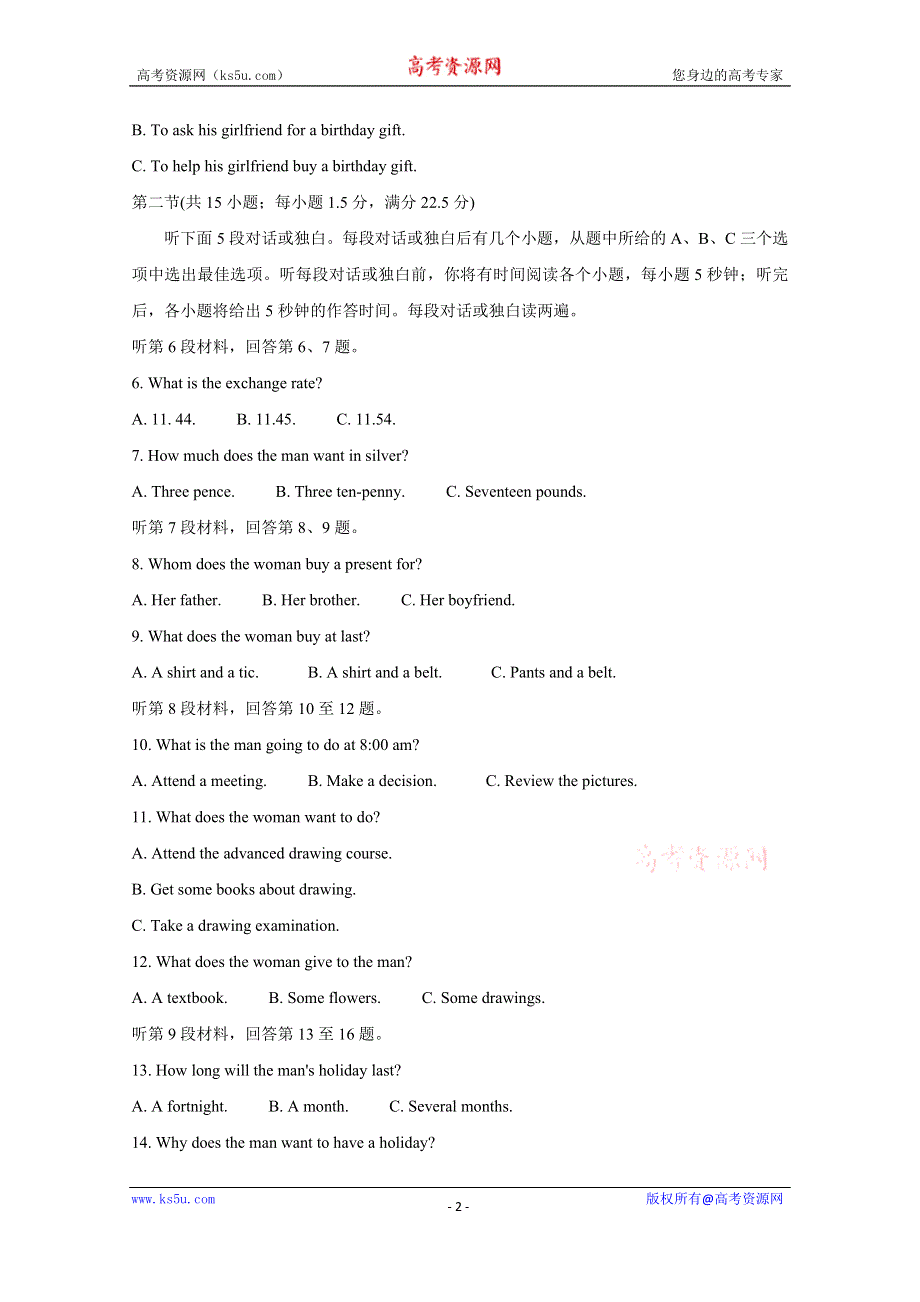 高考资源网（ks5u.com） 高考资源网 您身边的高考专家

B. To ask his girlfriend for a birthday gift.

C. To help his girlfriend buy a birthday gift.

第二节(共 15 小题；每小题 1.5 分，满分 22.5 分)

听下面 5 段对话或独白。每段对话或独白后有几个小题，从题中所给的 A、B、C 三个选项中选出最佳选项。听每段对话或独白前，你将有时间阅读各个小题，每小题 5 秒钟；听完后，各小题将给出 5 秒钟的作答时间。每段对话或独白读两遍。

听第 6 段材料，回答第 6、7 题。

6. What is the exchange rate?

A. 11. 44. B. 11.45. C. 11.54.

7. How much does the man want in silver?

A. Three pence. B. Three ten-penny. C. Seventeen pounds.

听第 7 段材料，回答第 8、9 题。

8. Whom does the woman buy a present for?

A. Her father. B. Her brother. C. Her boyfriend.

9. What does the woman buy at last?

A. A shirt and a tic. B. A shirt and a belt. C. Pants and a belt.

听第 8 段材料，回答第 10 至 12 题。

10. What is the man going to do at 8:00 am?

A. Attend a meeting. B. Make a decision. C. Review the pictures.

11. What does the woman want to do?

A. Attend the advanced drawing course.

高考资源网

B. Get some books about drawing.

C. Take a drawing examination.

12. What does the woman give to the man?

A. A textbook. B. Some flowers. C. Some drawings.

听第 9 段材料，回答第 13 至 16 题。

13. How long will the man's holiday last?

A. A fortnight. B. A month. C. Several months.

14. Why does the man want to have a holiday?

www.ks5u.com - 2 - 版权所有@高考资源网